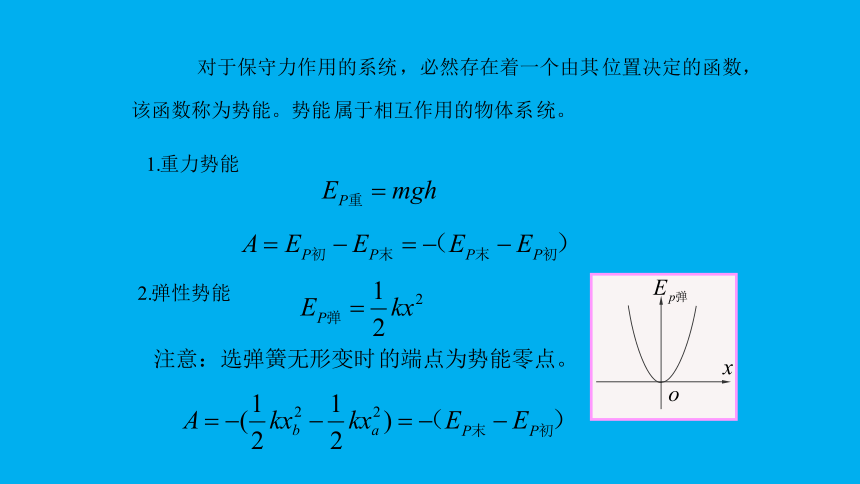 对于保守力作用的系统，必然存在着一个由其位置决定的函数，该函数称为势能。势能属于相互作用的物体系统。

1.重力势能

$E_{P重} = mgh$

$A = E_{P初} - E_{P末} = -（E_{P末} - E_{P初}）$

2.弹性势能

$E_{P弹} = \frac{1}{2}kx^2$

注意：选弹簧无形变时的端点为势能零点。

$A = -(\frac{1}{2}kx_b^2 - \frac{1}{2}kx_a^2) = -（E_{P末} - E_{P初}）$

$E_{P弹}$

$x$

$o$